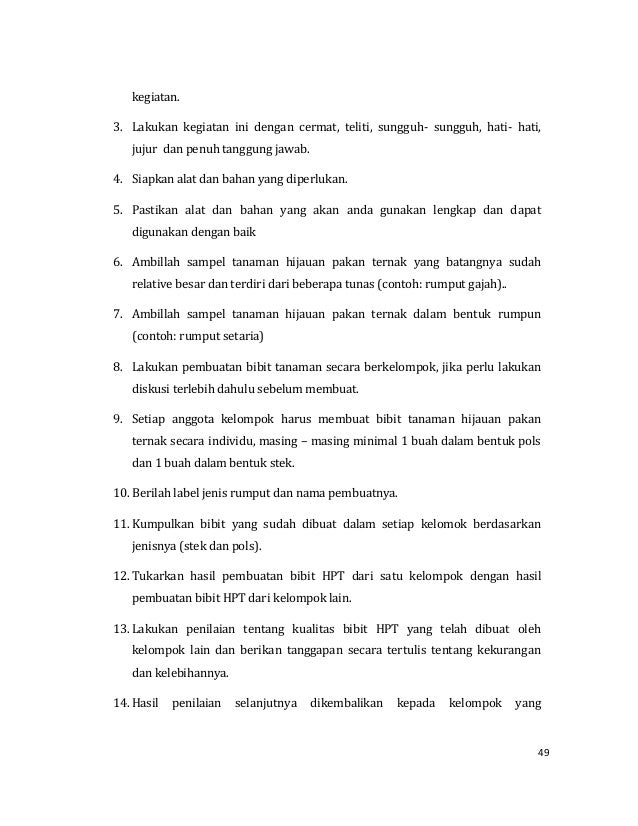 kegiatan.

3. Lakukan kegiatan ini dengan cermat, teliti, sungguh- sungguh, hati- hati, jujur dan penuh tanggung jawab.

4. Siapkan alat dan bahan yang diperlukan.

5. Pastikan alat dan bahan yang akan anda gunakan lengkap dan dapat digunakan dengan baik

6. Ambillah sampel tanaman hijauan pakan ternak yang batangnya sudah relative besar dan terdiri dari beberapa tunas (contoh: rumput gajah)..

7. Ambillah sampel tanaman hijauan pakan ternak dalam bentuk rumpun (contoh: rumput setaria)

8. Lakukan pembuatan bibit tanaman secara berkelompok, jika perlu lakukan diskusi terlebih dahulu sebelum membuat.

9. Setiap anggota kelompok harus membuat bibit tanaman hijauan pakan ternak secara individu, masing – masing minimal 1 buah dalam bentuk pols dan 1 buah dalam bentuk stek.

10. Berilah label jenis rumput dan nama pembuatnya.

11. Kumpulkan bibit yang sudah dibuat dalam setiap kelomok berdasarkan jenisnya (stek dan pols).

12. Tukarkan hasil pembuatan bibit HPT dari satu kelompok dengan hasil pembuatan bibit HPT dari kelompok lain.

13. Lakukan penilaian tentang kualitas bibit HPT yang telah dibuat oleh kelompok lain dan berikan tanggapan secara tertulis tentang kekurangan dan kelebihannya.

14. Hasil penilaian selanjutnya dikembalikan kepada kelompok yang

49